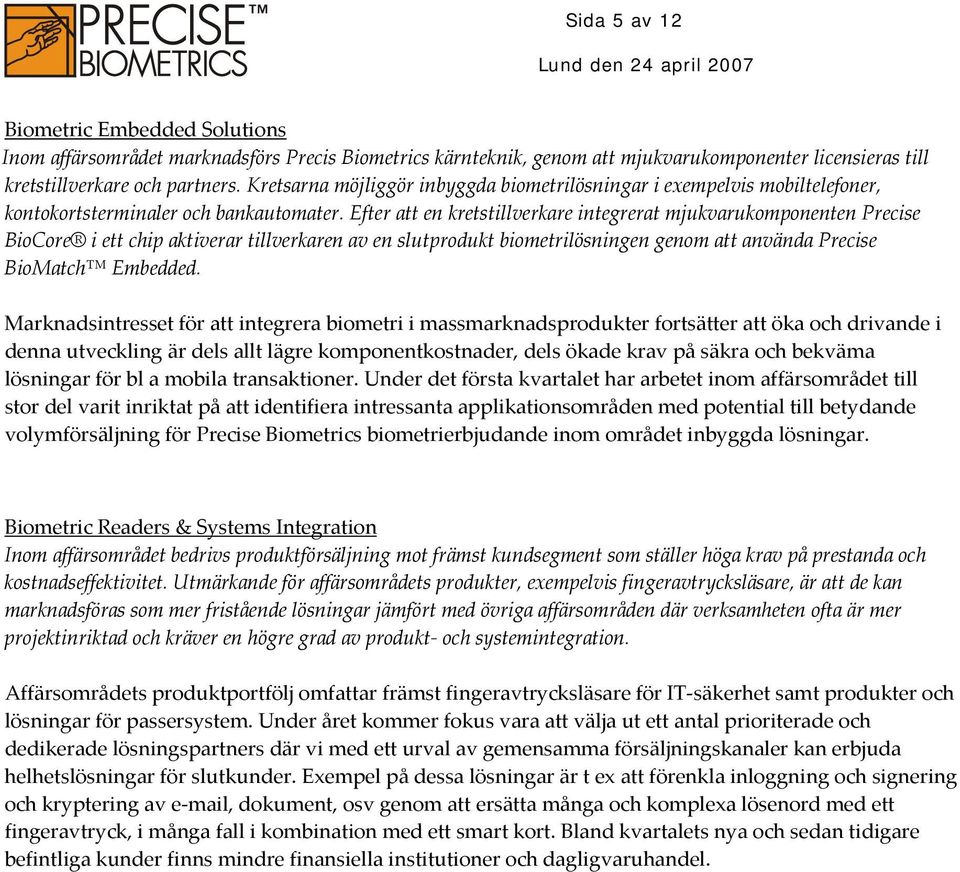 PRECISE™
BIOMETRICS

Sida 5 av 12

Lund den 24 april 2007

Biometric Embedded Solutions
Inom affärsområdet marknadsförs Precis Biometrics kärnteknik, genom att mjukvarukomponenter licensieras till kretstillverkare och partners. Kretsarna möjliggör inbyggda biometrilösningar i exempelvis mobiltelefoner, kontokortsterminaler och bankautomater. Efter att en kretstillverkare integrerat mjukvarukomponenten Precise BioCore® i ett chip aktiverar tillverkaren av en slutprodukt biometrilösningen genom att använda Precise BioMatch™ Embedded.

Marknadsintresset för att integrera biometri i massmarknadsprodukter fortsätter att öka och drivande i denna utveckling är dels allt lägre komponentkostnader, dels ökade krav på säkra och bekväma lösningar för bl a mobila transaktioner. Under det första kvartalet har arbetet inom affärsområdet till stor del varit inriktat på att identifiera intressanta applikationsområden med potential till betydande volymförsäljning för Precise Biometrics biometrierbjudande inom området inbyggda lösningar.

Biometric Readers & Systems Integration
Inom affärsområdet bedrivs produktförsäljning mot främst kundsegment som ställer höga krav på prestanda och kostnadseffektivitet. Utmärkande för affärsområdets produkter, exempelvis fingeravtrycksläsare, är att de kan marknadsföras som mer fristående lösningar jämfört med övriga affärsområden där verksamheten ofta är mer projektinriktad och kräver en högre grad av produkt- och systemintegration.

Affärsområdets produktportfölj omfattar främst fingeravtrycksläsare för IT-säkerhet samt produkter och lösningar för passersystem. Under året kommer fokus vara att välja ut ett antal prioriterade och dedikerade lösningspartners där vi med ett urval av gemensamma försäljningskanaler kan erbjuda helhetslösningar för slutkunder. Exempel på dessa lösningar är t ex att förenkla inloggning och signering och kryptering av e-mail, dokument, osv genom att ersätta många och komplexa lösenord med ett fingeravtryck, i många fall i kombination med ett smart kort. Bland kvartalets nya och sedan tidigare befintliga kunder finns mindre finansiella institutioner och dagligvaruhandel.